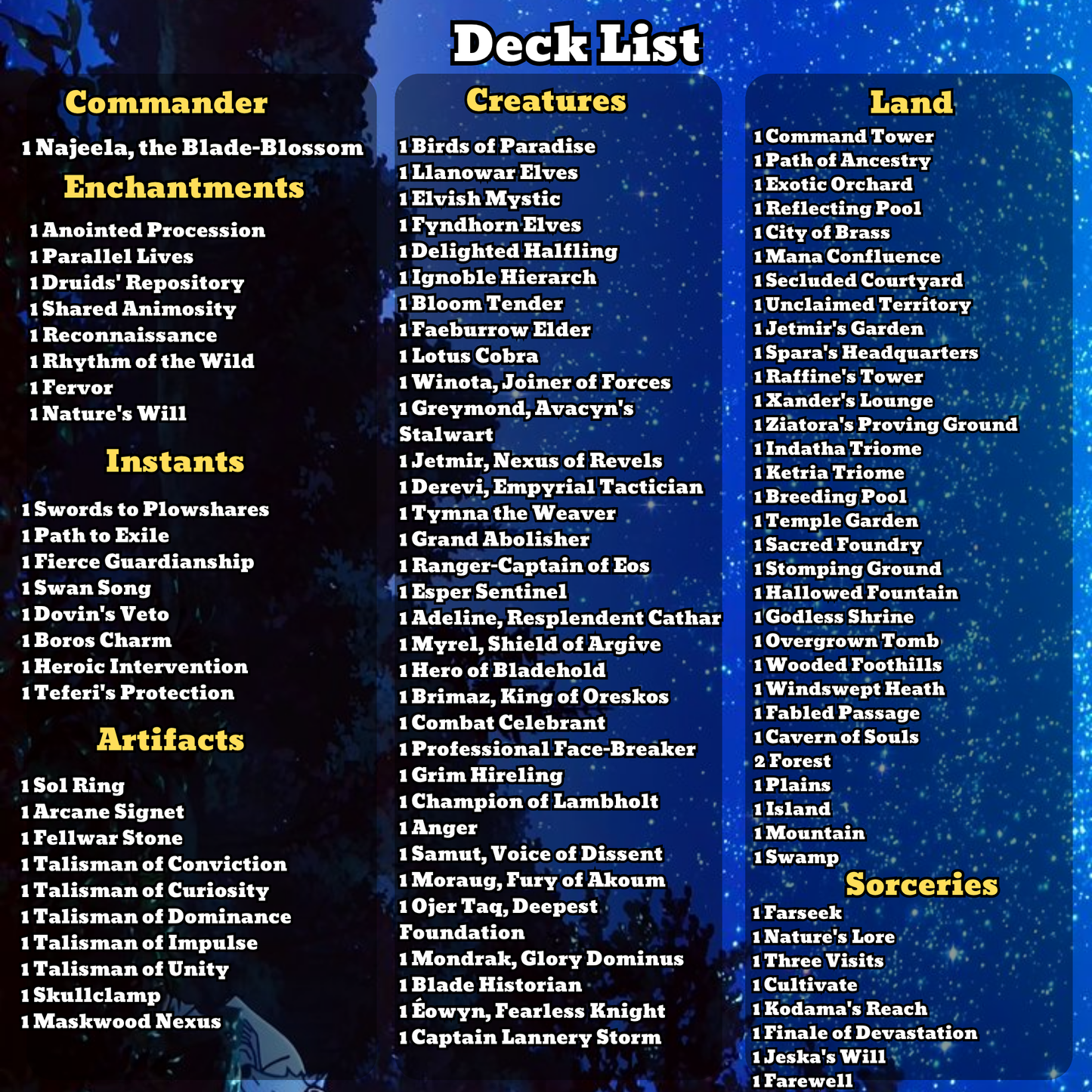 Deck List

Commander

1 Najeela, the Blade-Blossom

Enchantments

1 Anointed Procession
1 Parallel Lives
1 Druids' Repository
1 Shared Animosity
1 Reconnaissance
1 Rhythm of the Wild
1 Fervor
1 Nature's Will

Instants

1 Swords to Plowshares
1 Path to Exile
1 Fierce Guardianship
1 Swan Song
1 Dovin's Veto
1 Boros Charm
1 Heroic Intervention
1 Teferi's Protection

Artifacts

1 Sol Ring
1 Arcane Signet
1 Fellwar Stone
1 Talisman of Conviction
1 Talisman of Curiosity
1 Talisman of Dominance
1 Talisman of Impulse
1 Talisman of Unity
1 Skullclamp
1 Maskwood Nexus

Creatures

1 Birds of Paradise
1 Llanowar Elves
1 Elvish Mystic
1 Fyndhorn Elves
1 Delighted Halfling
1 Ignoble Hierarch
1 Bloom Tender
1 Faeburrow Elder
1 Lotus Cobra
1 Winota, Joiner of Forces
1 Greymond, Avacyn's Stalwart
1 Jetmir, Nexus of Revels
1 Derevi, Empyrial Tactician
1 Tymna the Weaver
1 Grand Abolisher
1 Ranger-Captain of Eos
1 Esper Sentinel
1 Adeline, Resplendent Cathar
1 Myrel, Shield of Argive
1 Hero of Bladehold
1 Brimaz, King of Oreskos
1 Combat Celebrant
1 Professional Face-Breaker
1 Grim Hireling
1 Champion of Lambholt
1 Anger
1 Samut, Voice of Dissent
1 Moraug, Fury of Akoum
1 Ojer Taq, Deepest Foundation
1 Mondrak, Glory Dominus
1 Blade Historian
1 Éowyn, Fearless Knight
1 Captain Lannery Storm

Land

1 Command Tower
1 Path of Ancestry
1 Exotic Orchard
1 Reflecting Pool
1 City of Brass
1 Mana Confluence
1 Secluded Courtyard
1 Unclaimed Territory
1 Jetmir's Garden
1 Spara's Headquarters
1 Raffine's Tower
1 Xander's Lounge
1 Ziatora's Proving Ground
1 Indatha Triome
1 Ketria Triome
1 Breeding Pool
1 Temple Garden
1 Sacred Foundry
1 Stomping Ground
1 Hallowed Fountain
1 Godless Shrine
1 Overgrown Tomb
1 Wooded Foothills
1 Windswept Heath
1 Fabled Passage
1 Cavern of Souls
2 Forest
1 Plains
1 Island
1 Mountain
1 Swamp

Sorceries

1 Farseek
1 Nature's Lore
1 Three Visits
1 Cultivate
1 Kodama's Reach
1 Finale of Devastation
1 Jeska's Will
1 Farewell